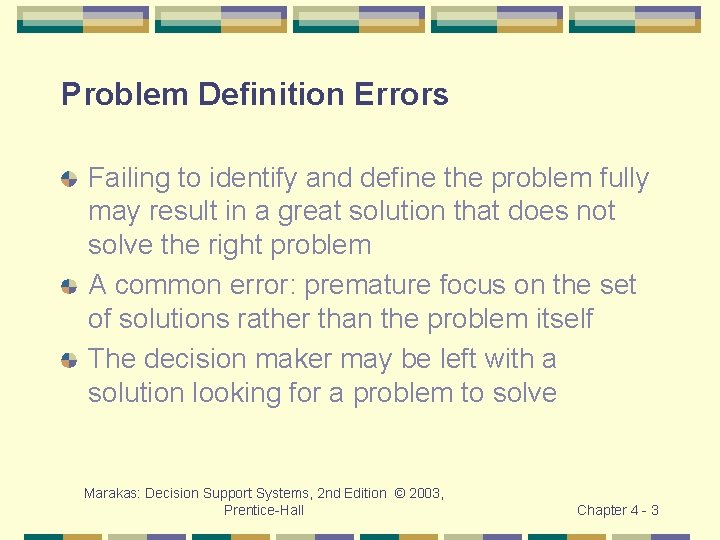 Problem Definition Errors

Failing to identify and define the problem fully may result in a great solution that does not solve the right problem

A common error: premature focus on the set of solutions rather than the problem itself

The decision maker may be left with a solution looking for a problem to solve

Marakas: Decision Support Systems, 2nd Edition © 2003, Prentice-Hall

Chapter 4 - 3